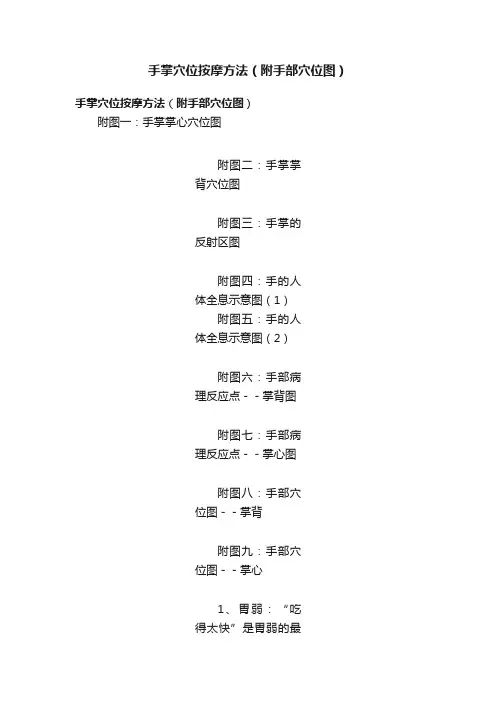 手掌穴位按摩方法（附手部穴位图）

手掌穴位按摩方法（附手部穴位图）

附图一：手掌掌心穴位图

附图二：手掌掌背穴位图

附图三：手掌的反射区图

附图四：手的人体全息示意图（1）

附图五：手的人体全息示意图（2）

附图六：手部病理反应点－－掌背图

附图七：手部病理反应点－－掌心图

附图八：手部穴位图－－掌背

附图九：手部穴位图－－掌心

1、胃弱：“吃得太快”是胃弱的最